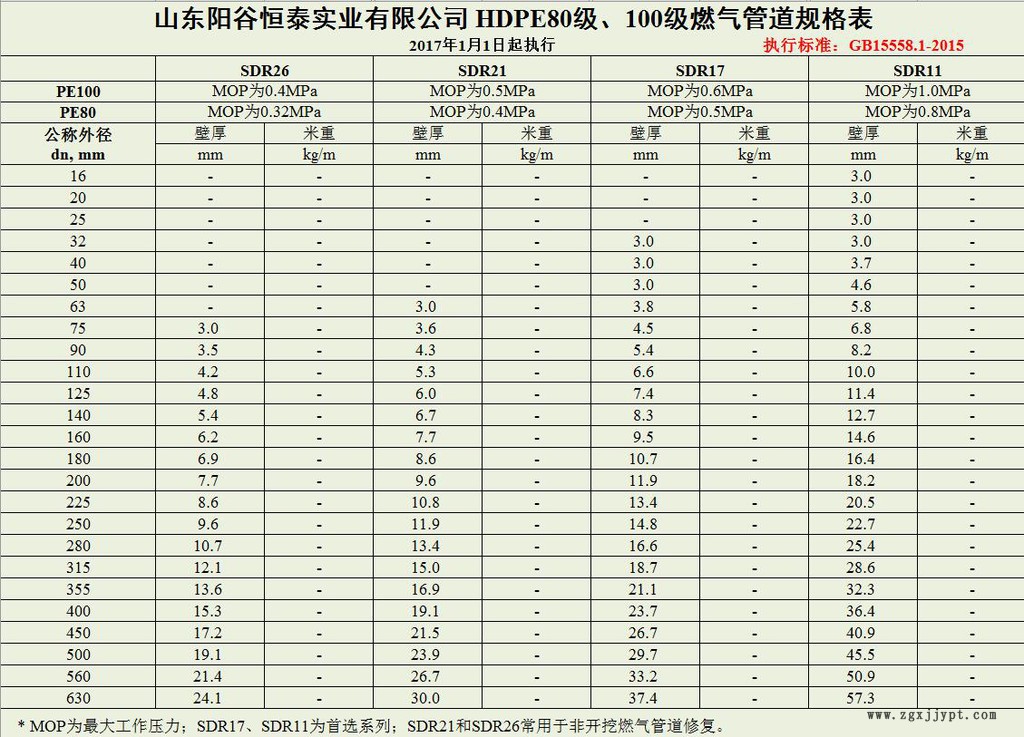 山东阳谷恒泰实业有限公司 HDPE80级、100级燃气管道规格表

2017年1月1日起执行

执行标准：GB15558.1-2015

| | SDR26 | | SDR21 | | SDR17 | | SDR11 | |
|---|---|---|---|---|---|---|---|---|
| PE100 | MOP为0.4MPa | | MOP为0.5MPa | | MOP为0.6MPa | | MOP为1.0MPa | |
| PE80 | MOP为0.32MPa | | MOP为0.4MPa | | MOP为0.5MPa | | MOP为0.8MPa | |
| 公称外径 | 壁厚 | 米重 | 壁厚 | 米重 | 壁厚 | 米重 | 壁厚 | 米重 |
| dn, mm | mm | kg/m | mm | kg/m | mm | kg/m | mm | kg/m |
| 16 | - | - | - | - | - | - | 3.0 | - |
| 20 | - | - | - | - | - | - | 3.0 | - |
| 25 | - | - | - | - | - | - | 3.0 | - |
| 32 | - | - | - | - | 3.0 | - | 3.0 | - |
| 40 | - | - | - | - | 3.0 | - | 3.7 | - |
| 50 | - | - | - | - | 3.0 | - | 4.6 | - |
| 63 | - | - | 3.0 | - | 3.8 | - | 5.8 | - |
| 75 | 3.0 | - | 3.6 | - | 4.5 | - | 6.8 | - |
| 90 | 3.5 | - | 4.3 | - | 5.4 | - | 8.2 | - |
| 110 | 4.2 | - | 5.3 | - | 6.6 | - | 10.0 | - |
| 125 | 4.8 | - | 6.0 | - | 7.4 | - | 11.4 | - |
| 140 | 5.4 | - | 6.7 | - | 8.3 | - | 12.7 | - |
| 160 | 6.2 | - | 7.7 | - | 9.5 | - | 14.6 | - |
| 180 | 6.9 | - | 8.6 | - | 10.7 | - | 16.4 | - |
| 200 | 7.7 | - | 9.6 | - | 11.9 | - | 18.2 | - |
| 225 | 8.6 | - | 10.8 | - | 13.4 | - | 20.5 | - |
| 250 | 9.6 | - | 11.9 | - | 14.8 | - | 22.7 | - |
| 280 | 10.7 | - | 13.4 | - | 16.6 | - | 25.4 | - |
| 315 | 12.1 | - | 15.0 | - | 18.7 | - | 28.6 | - |
| 355 | 13.6 | - | 16.9 | - | 21.1 | - | 32.3 | - |
| 400 | 15.3 | - | 19.1 | - | 23.7 | - | 36.4 | - |
| 450 | 17.2 | - | 21.5 | - | 26.7 | - | 40.9 | - |
| 500 | 19.1 | - | 23.9 | - | 29.7 | - | 45.5 | - |
| 560 | 21.4 | - | 26.7 | - | 33.2 | - | 50.9 | - |
| 630 | 24.1 | - | 30.0 | - | 37.4 | - | 57.3 | - |

* MOP为最大工作压力；SDR17、SDR11为首选系列；SDR21和SDR26常用于非开挖燃气管道修复。

www.zgxjjypt.com